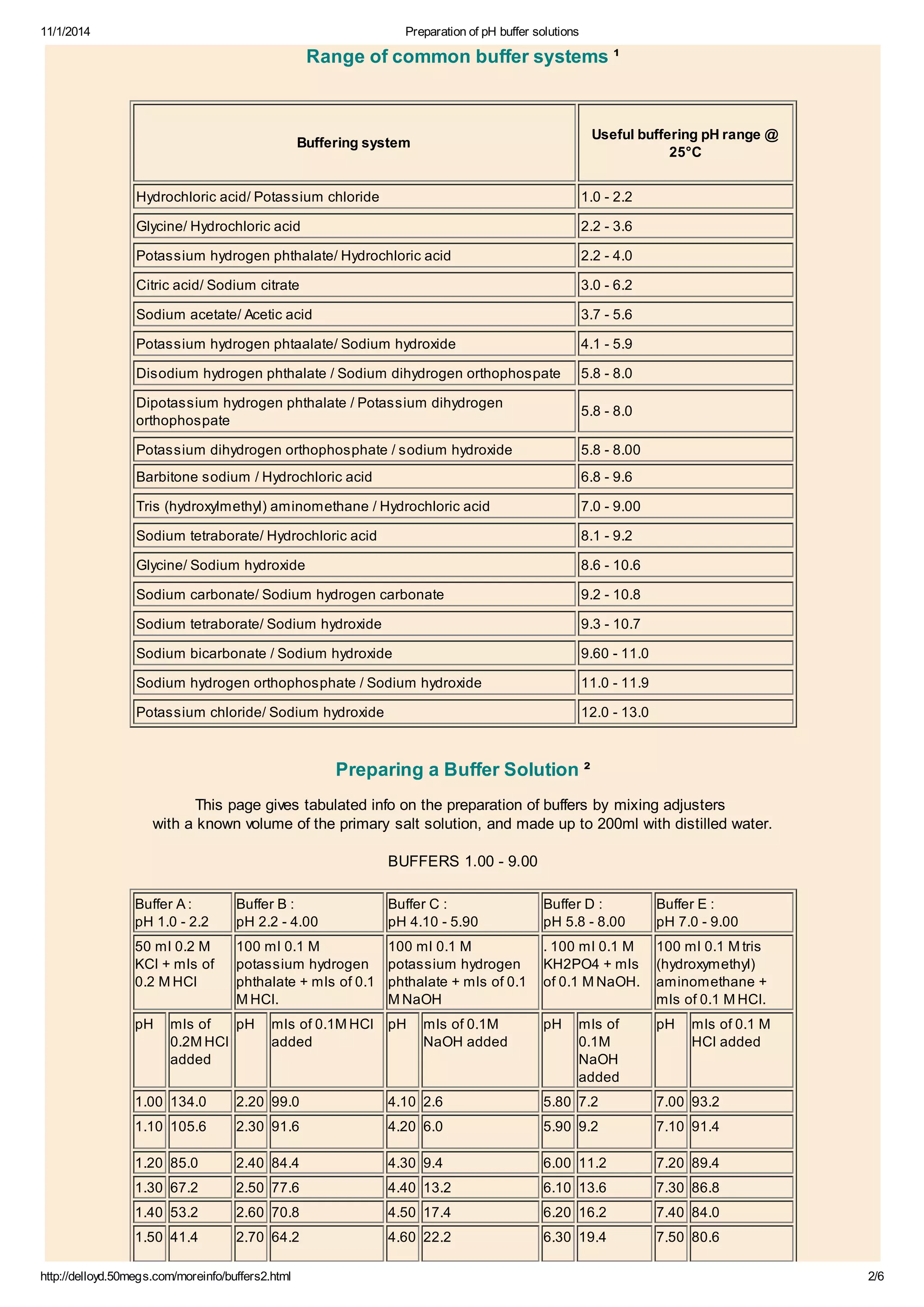 11/1/2014 Preparation of pH buffer solutions

Range of common buffer systems ¹

| Buffering system | Useful buffering pH range @ 25°C |
|---|---|
| Hydrochloric acid/ Potassium chloride | 1.0 - 2.2 |
| Glycine/ Hydrochloric acid | 2.2 - 3.6 |
| Potassium hydrogen phthalate/ Hydrochloric acid | 2.2 - 4.0 |
| Citric acid/ Sodium citrate | 3.0 - 6.2 |
| Sodium acetate/ Acetic acid | 3.7 - 5.6 |
| Potassium hydrogen phtaalate/ Sodium hydroxide | 4.1 - 5.9 |
| Disodium hydrogen phthalate / Sodium dihydrogen orthophospate | 5.8 - 8.0 |
| Dipotassium hydrogen phthalate / Potassium dihydrogen orthophospate | 5.8 - 8.0 |
| Potassium dihydrogen orthophosphate / sodium hydroxide | 5.8 - 8.00 |
| Barbitone sodium / Hydrochloric acid | 6.8 - 9.6 |
| Tris (hydroxylmethyl) aminomethane / Hydrochloric acid | 7.0 - 9.00 |
| Sodium tetraborate/ Hydrochloric acid | 8.1 - 9.2 |
| Glycine/ Sodium hydroxide | 8.6 - 10.6 |
| Sodium carbonate/ Sodium hydrogen carbonate | 9.2 - 10.8 |
| Sodium tetraborate/ Sodium hydroxide | 9.3 - 10.7 |
| Sodium bicarbonate / Sodium hydroxide | 9.60 - 11.0 |
| Sodium hydrogen orthophosphate / Sodium hydroxide | 11.0 - 11.9 |
| Potassium chloride/ Sodium hydroxide | 12.0 - 13.0 |

Preparing a Buffer Solution ²

This page gives tabulated info on the preparation of buffers by mixing adjusters with a known volume of the primary salt solution, and made up to 200ml with distilled water.

BUFFERS 1.00 - 9.00

| Buffer A : pH 1.0 - 2.2 | | Buffer B : pH 2.2 - 4.00 | | Buffer C : pH 4.10 - 5.90 | | Buffer D : pH 5.8 - 8.00 | | Buffer E : pH 7.0 - 9.00 | |
|---|---|---|---|---|---|---|---|---|---|
| 50 ml 0.2 M KCl + mls of 0.2 M HCl | | 100 ml 0.1 M potassium hydrogen phthalate + mls of 0.1 M HCl. | | 100 ml 0.1 M potassium hydrogen phthalate + mls of 0.1 M NaOH | | . 100 ml 0.1 M KH2PO4 + mls of 0.1 M NaOH. | | 100 ml 0.1 M tris (hydroxymethyl) aminomethane + mls of 0.1 M HCl. | |
| pH | mls of 0.2M HCl added | pH | mls of 0.1M HCl added | pH | mls of 0.1M NaOH added | pH | mls of 0.1M NaOH added | pH | mls of 0.1 M HCl added |
| 1.00 | 134.0 | 2.20 | 99.0 | 4.10 | 2.6 | 5.80 | 7.2 | 7.00 | 93.2 |
| 1.10 | 105.6 | 2.30 | 91.6 | 4.20 | 6.0 | 5.90 | 9.2 | 7.10 | 91.4 |
| 1.20 | 85.0 | 2.40 | 84.4 | 4.30 | 9.4 | 6.00 | 11.2 | 7.20 | 89.4 |
| 1.30 | 67.2 | 2.50 | 77.6 | 4.40 | 13.2 | 6.10 | 13.6 | 7.30 | 86.8 |
| 1.40 | 53.2 | 2.60 | 70.8 | 4.50 | 17.4 | 6.20 | 16.2 | 7.40 | 84.0 |
| 1.50 | 41.4 | 2.70 | 64.2 | 4.60 | 22.2 | 6.30 | 19.4 | 7.50 | 80.6 |

http://delloyd.50megs.com/moreinfo/buffers2.html 2/6